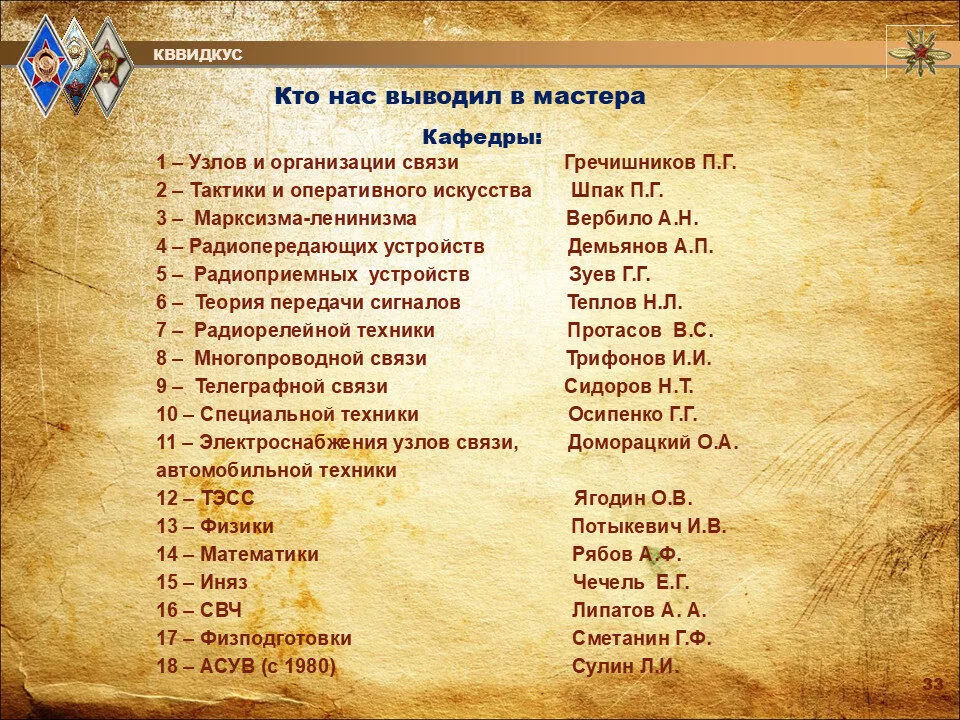 КВВИДКУС

Кто нас выводил в мастера

Кафедры:

1 – Узлов и организации связи Гречишников П.Г.
2 – Тактики и оперативного искусства Шпак П.Г.
3 – Марксизма-ленинизма Вербило А.Н.
4 – Радиопередающих устройств Демьянов А.П.
5 – Радиоприемных устройств Зуев Г.Г.
6 – Теория передачи сигналов Теплов Н.Л.
7 – Радиорелейной техники Протасов В.С.
8 – Многопроводной связи Трифонов И.И.
9 – Телеграфной связи Сидоров Н.Т.
10 – Специальной техники Осипенко Г.Г.
11 – Электроснабжения узлов связи, автомобильной техники Доморацкий О.А.
12 – ТЭСС Ягодин О.В.
13 – Физики Потыкевич И.В.
14 – Математики Рябов А.Ф.
15 – Иняз Чечель Е.Г.
16 – СВЧ Липатов А. А.
17 – Физподготовки Сметанин Г.Ф.
18 – АСУВ (с 1980) Сулин Л.И.

33